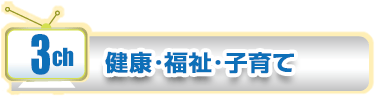 3ch
健康・福祉・子育て